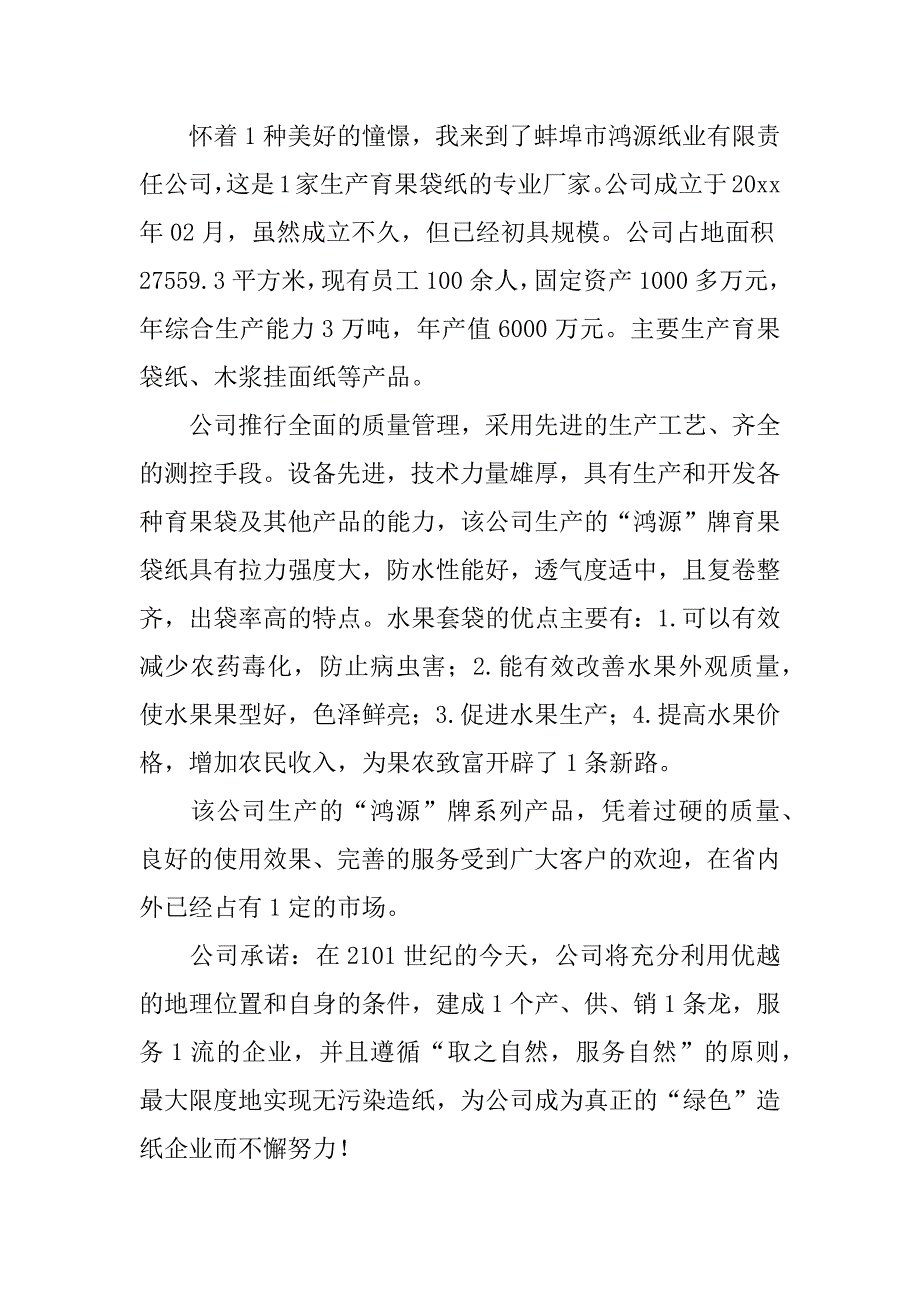 怀着1种美好的憧憬，我来到了蚌埠市鸿源纸业有限责任公司，这是1家生产育果袋纸的专业厂家。公司成立于20xx年02月，虽然成立不久，但已经初具规模。公司占地面积27559.3平方米，现有员工100余人，固定资产1000多万元，年综合生产能力3万吨，年产值6000万元。主要生产育果袋纸、木浆挂面纸等产品。

公司推行全面的质量管理，采用先进的生产工艺、齐全的测控手段。设备先进，技术力量雄厚，具有生产和开发各种育果袋及其他产品的能力，该公司生产的“鸿源”牌育果袋纸具有拉力强度大，防水性能好，透气度适中，且复卷整齐，出袋率高的特点。水果套袋的优点主要有：1.可以有效减少农药毒化，防止病虫害；2.能有效改善水果外观质量，使水果果型好，色泽鲜亮；3.促进水果生产；4.提高水果价格，增加农民收入，为果农致富开辟了1条新路。

该公司生产的“鸿源”牌系列产品，凭着过硬的质量、良好的使用效果、完善的服务受到广大客户的欢迎，在省内外已经占有1定的市场。

公司承诺：在2101世纪的今天，公司将充分利用优越的地理位置和自身的条件，建成1个产、供、销1条龙，服务1流的企业，并且遵循“取之自然，服务自然”的原则，最大限度地实现无污染造纸，为公司成为真正的“绿色”造纸企业而不懈努力！